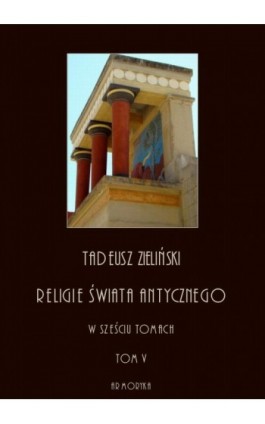 TADEUSZ ZIELIŃSKI

RELIGIE ŚWIATA ANTYCZNEGO

W SZEŚCIU TOMACH

TOM V

ARMORYKA